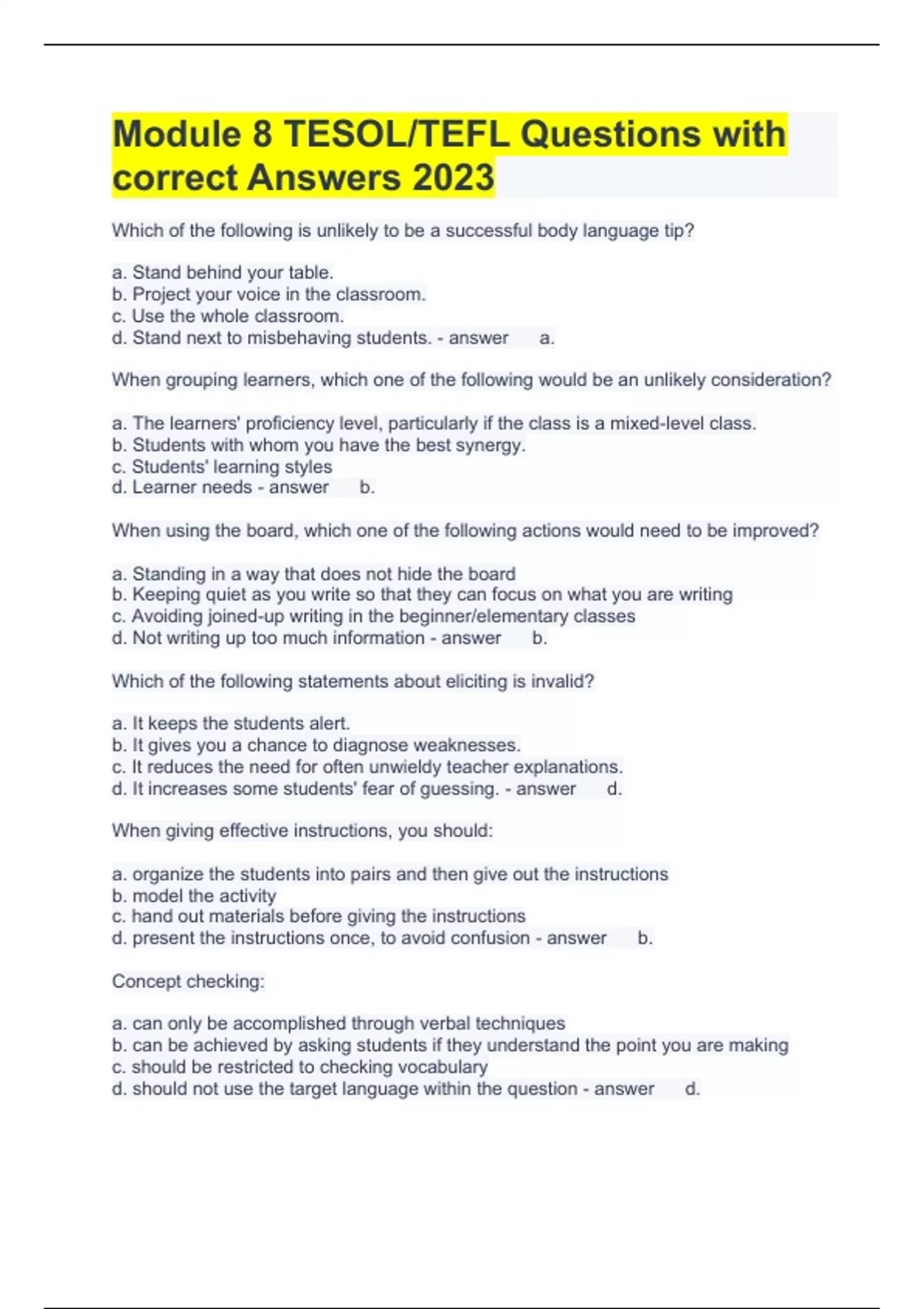 Module 8 TESOL/TEFL Questions with correct Answers 2023

Which of the following is unlikely to be a successful body language tip?

a. Stand behind your table.
b. Project your voice in the classroom.
c. Use the whole classroom.
d. Stand next to misbehaving students. - answer a.

When grouping learners, which one of the following would be an unlikely consideration?

a. The learners' proficiency level, particularly if the class is a mixed-level class.
b. Students with whom you have the best synergy.
c. Students' learning styles
d. Learner needs - answer b.

When using the board, which one of the following actions would need to be improved?

a. Standing in a way that does not hide the board
b. Keeping quiet as you write so that they can focus on what you are writing
c. Avoiding joined-up writing in the beginner/elementary classes
d. Not writing up too much information - answer b.

Which of the following statements about eliciting is invalid?

a. It keeps the students alert.
b. It gives you a chance to diagnose weaknesses.
c. It reduces the need for often unwieldy teacher explanations.
d. It increases some students' fear of guessing. - answer d.

When giving effective instructions, you should:

a. organize the students into pairs and then give out the instructions
b. model the activity
c. hand out materials before giving the instructions
d. present the instructions once, to avoid confusion - answer b.

Concept checking:

a. can only be accomplished through verbal techniques
b. can be achieved by asking students if they understand the point you are making
c. should be restricted to checking vocabulary
d. should not use the target language within the question - answer d.